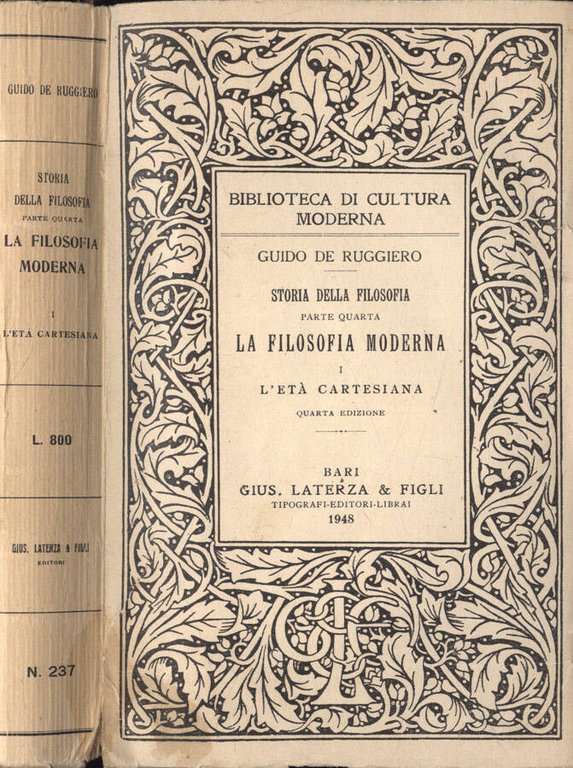 GUIDO DE RUGGIERO

STORIA DELLA FILOSOFIA
PARTE QUARTA
LA FILOSOFIA MODERNA

I
L'ETÀ CARTESIANA

L. 800

GIUS. LATERZA & FIGLI
EDITORI

N. 237

BIBLIOTECA DI CULTURA MODERNA

GUIDO DE RUGGIERO

STORIA DELLA FILOSOFIA
PARTE QUARTA
LA FILOSOFIA MODERNA
I
L'ETÀ CARTESIANA
QUARTA EDIZIONE

BARI
GIUS. LATERZA & FIGLI
TIPOGRAFI-EDITORI-LIBRAI
1948